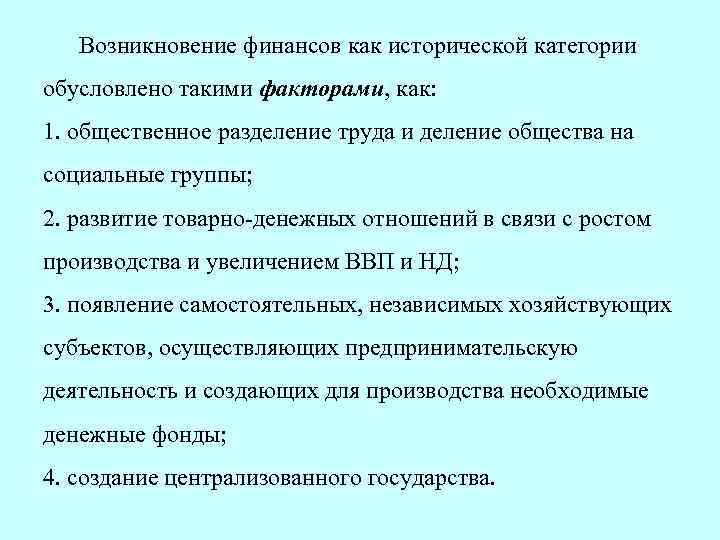 Возникновение финансов как исторической категории обусловлено такими факторами, как:

1. общественное разделение труда и деление общества на социальные группы;

2. развитие товарно-денежных отношений в связи с ростом производства и увеличением ВВП и НД;

3. появление самостоятельных, независимых хозяйствующих субъектов, осуществляющих предпринимательскую деятельность и создающих для производства необходимые денежные фонды;

4. создание централизованного государства.